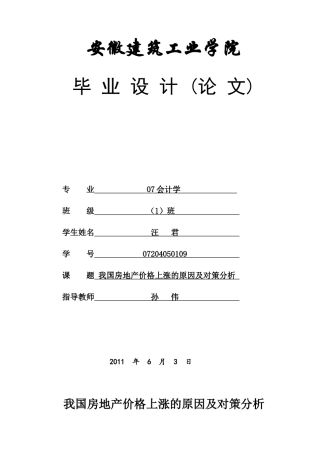 安徽建筑工业学院

毕 业 设 计（论 文）

专 业 07会计学

班 级 （1）班

学生姓名 汪 君

学 号 07204050109

课 题 我国房地产价格上涨的原因及对策分析

指导教师 孙 伟

2011 年 6 月 3 日

我国房地产价格上涨的原因及对策分析